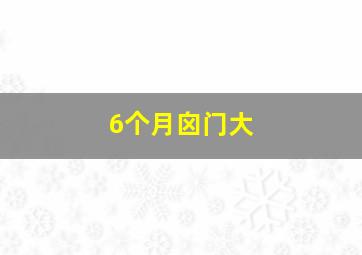 6个月囟门大